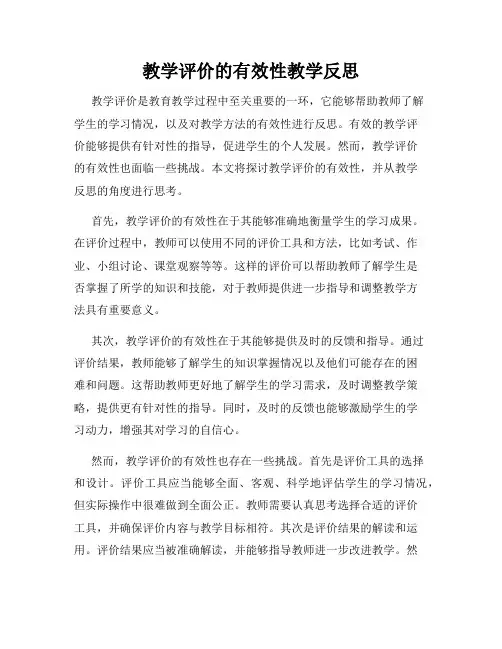 教学评价的有效性教学反思

教学评价是教育教学过程中至关重要的一环，它能够帮助教师了解学生的学习情况，以及对教学方法的有效性进行反思。有效的教学评价能够提供有针对性的指导，促进学生的个人发展。然而，教学评价的有效性也面临一些挑战。本文将探讨教学评价的有效性，并从教学反思的角度进行思考。

首先，教学评价的有效性在于其能够准确地衡量学生的学习成果。在评价过程中，教师可以使用不同的评价工具和方法，比如考试、作业、小组讨论、课堂观察等等。这样的评价可以帮助教师了解学生是否掌握了所学的知识和技能，对于教师提供进一步指导和调整教学方法具有重要意义。

其次，教学评价的有效性在于其能够提供及时的反馈和指导。通过评价结果，教师能够了解学生的知识掌握情况以及他们可能存在的困难和问题。这帮助教师更好地了解学生的学习需求，及时调整教学策略，提供更有针对性的指导。同时，及时的反馈也能够激励学生的学习动力，增强其对学习的自信心。

然而，教学评价的有效性也存在一些挑战。首先是评价工具的选择和设计。评价工具应当能够全面、客观、科学地评估学生的学习情况，但实际操作中很难做到全面公正。教师需要认真思考选择合适的评价工具，并确保评价内容与教学目标相符。其次是评价结果的解读和运用。评价结果应当被准确解读，并能够指导教师进一步改进教学。然